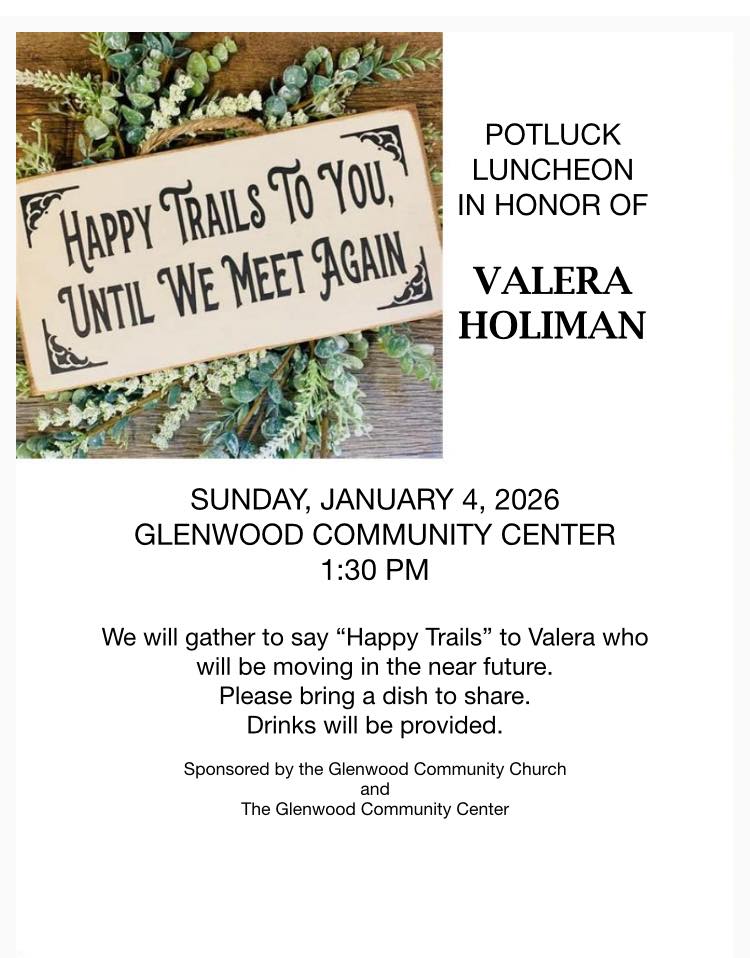 HAPPY TRAILS TO YOU, UNTIL WE MEET AGAIN

POTLUCK
LUNCHEON
IN HONOR OF

VALERA
HOLIMAN

SUNDAY, JANUARY 4, 2026
GLENWOOD COMMUNITY CENTER
1:30 PM

We will gather to say "Happy Trails" to Valera who will be moving in the near future.
Please bring a dish to share.
Drinks will be provided.

Sponsored by the Glenwood Community Church
and
The Glenwood Community Center